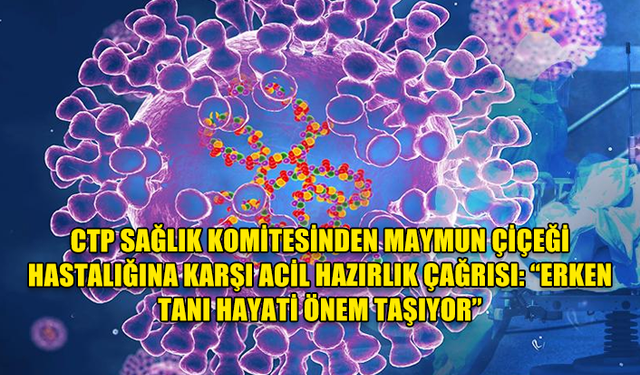 CTP SAĞLIK KOMİTESİNDEN MAYMUN ÇİÇEĞİ HASTALIĞINA KARŞI ACİL HAZIRLIK ÇAĞRISI: “ERKEN TANI HAYATİ ÖNEM TAŞIYOR”